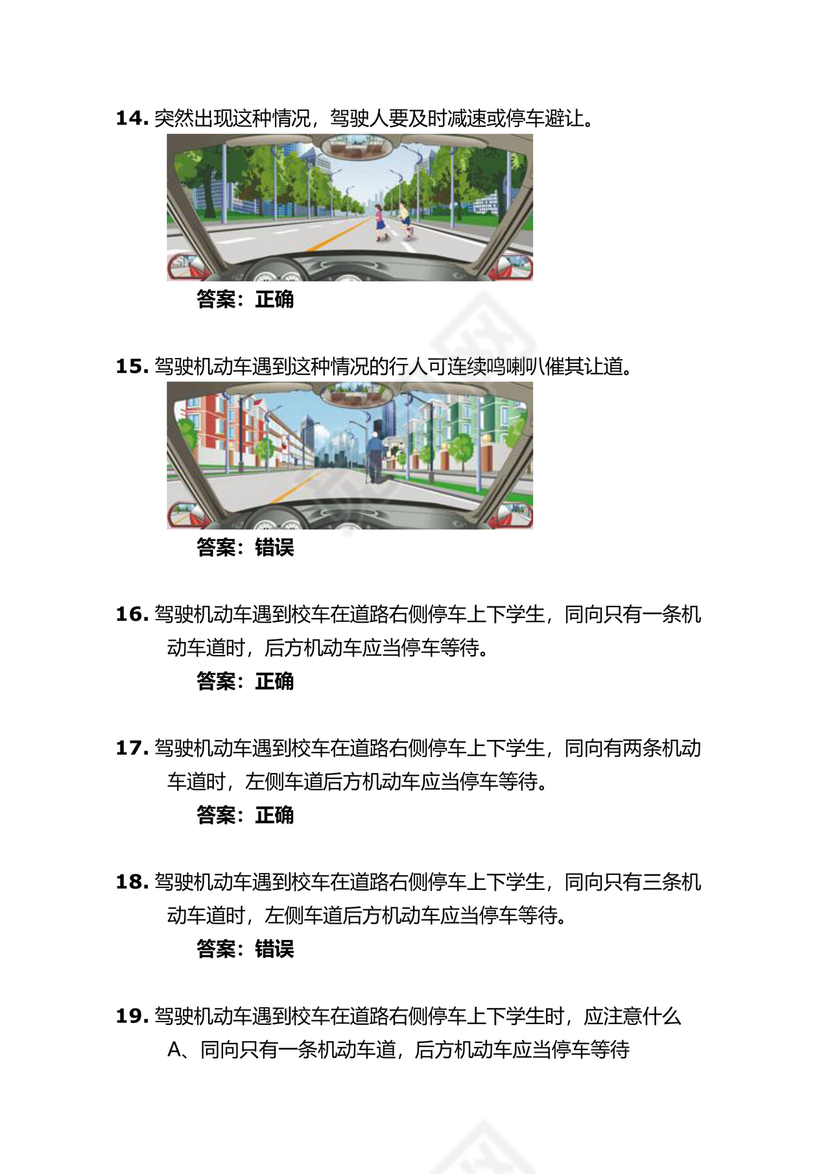 14. 突然出现这种情况，驾驶人要及时减速或停车避让。

答案：正确

15. 驾驶机动车遇到这种情况的行人可连续鸣喇叭催其让道。

答案：错误

16. 驾驶机动车遇到校车在道路右侧停车上下学生，同向只有一条机动车道时，后方机动车应当停车等待。

答案：正确

17. 驾驶机动车遇到校车在道路右侧停车上下学生，同向有两条机动车道时，左侧车道后方机动车应当停车等待。

答案：正确

18. 驾驶机动车遇到校车在道路右侧停车上下学生，同向只有三条机动车道时，左侧车道后方机动车应当停车等待。

答案：错误

19. 驾驶机动车遇到校车在道路右侧停车上下学生时，应注意什么

A、同向只有一条机动车道，后方机动车应当停车等待